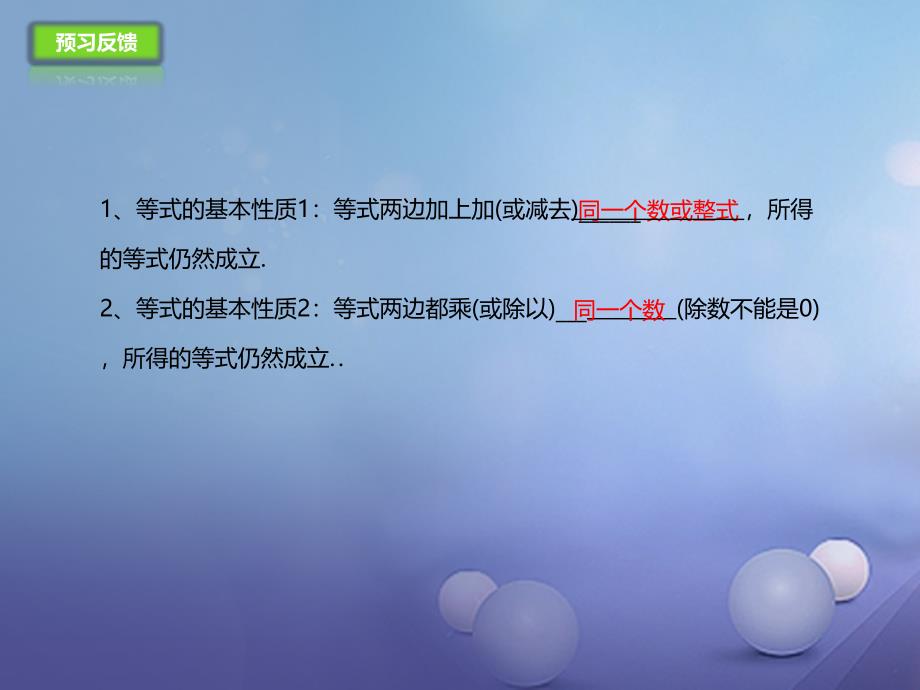 预习反馈

1、等式的基本性质1：等式两边加上加(或减去)同一个数或整式，所得的等式仍然成立.

2、等式的基本性质2：等式两边都乘(或除以)同一个数(除数不能是0)，所得的等式仍然成立..